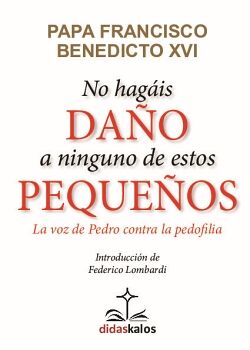 PAPA FRANCISCO
BENEDICTO XVI

No hagáis
DAÑO
a ninguno de estos
PEQUEÑOS

La voz de Pedro contra la pedofilia

Introducción de
Federico Lombardi

didaskalos